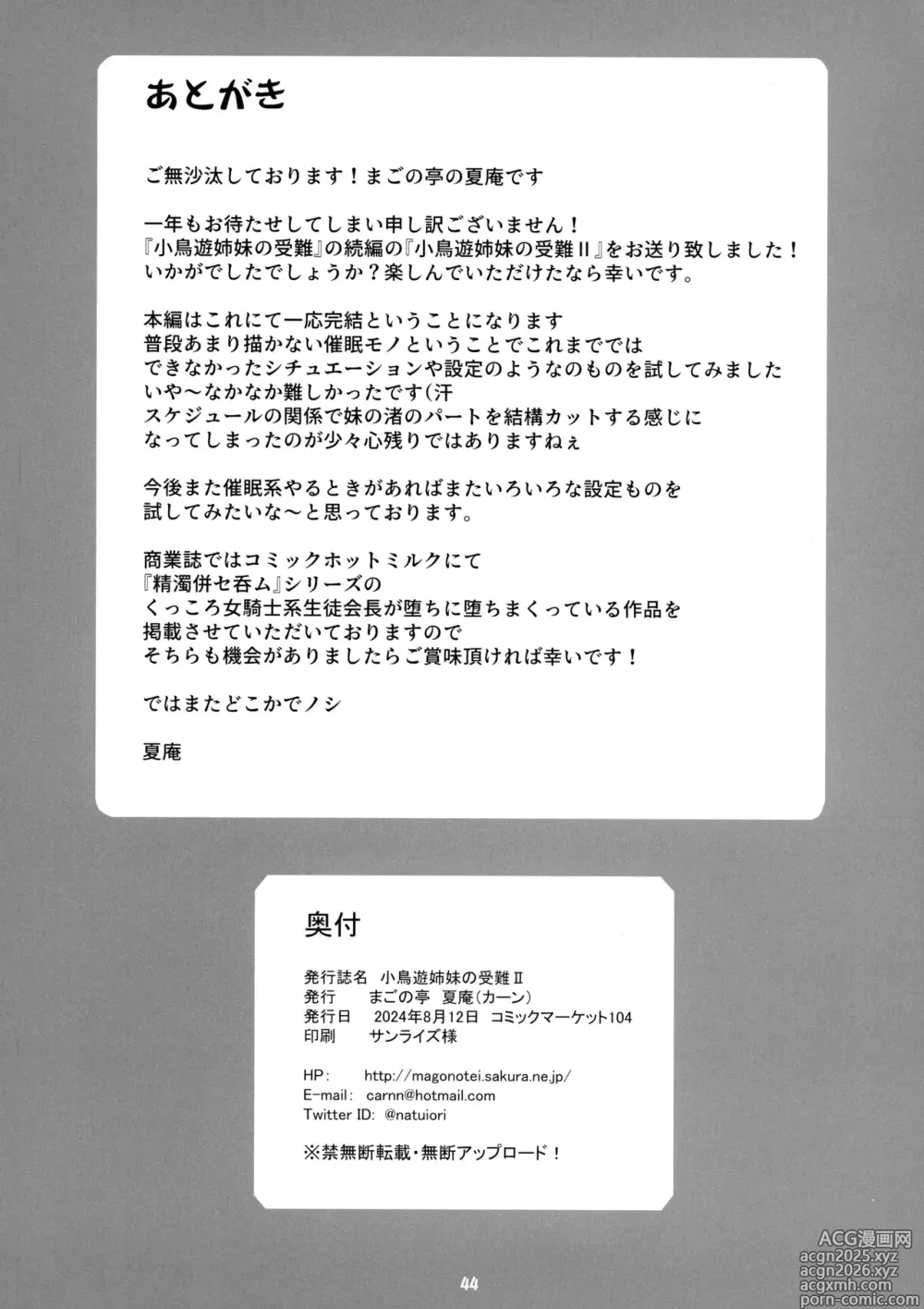 あとがき

ご無沙汰しております！まごの亭の夏庵です

一年もお待たせしてしまい申し訳ございません！
『小鳥遊姉妹の受難』の続編の『小鳥遊姉妹の受難Ⅱ』をお送り致しました！
いかがでしたでしょうか？楽しんでいただけたなら幸いです。

本編はこれにて一応完結ということになります
普段あまり描かない催眠モノということでこれまででは
できなかったシチュエーションや設定のようなのものを試してみました
いや～なかなか難しかったです（汗
スケジュールの関係で妹の渚のパートを結構カットする感じに
なってしまったのが少々心残りではありますねぇ

今後また催眠系やるときがあればまたいろいろな設定ものを
試してみたいな～と思っております。

商業誌ではコミックホットミルクにて
『精濁併セ呑ム』シリーズの
くっころ女騎士系生徒会長が堕ちに堕ちまくっている作品を
掲載させていただいておりますので
そちらも機会がありましたらご賞味頂ければ幸いです！

ではまたどこかでノシ

夏庵

奥付

発行誌名　小鳥遊姉妹の受難Ⅱ
発行　まごの亭　夏庵（カーン）
発行日　2024年8月12日　コミックマーケット104
印刷　サンライズ様

HP:　http://magonotei.sakura.ne.jp/
E-mail:　carnn@hotmail.com
Twitter ID:　@natuiori

※禁無断転載・無断アップロード！

44

ACG漫画网
acgn2025.xyz
acgn2026.xyz
acgxmh.com
porn-comic.com